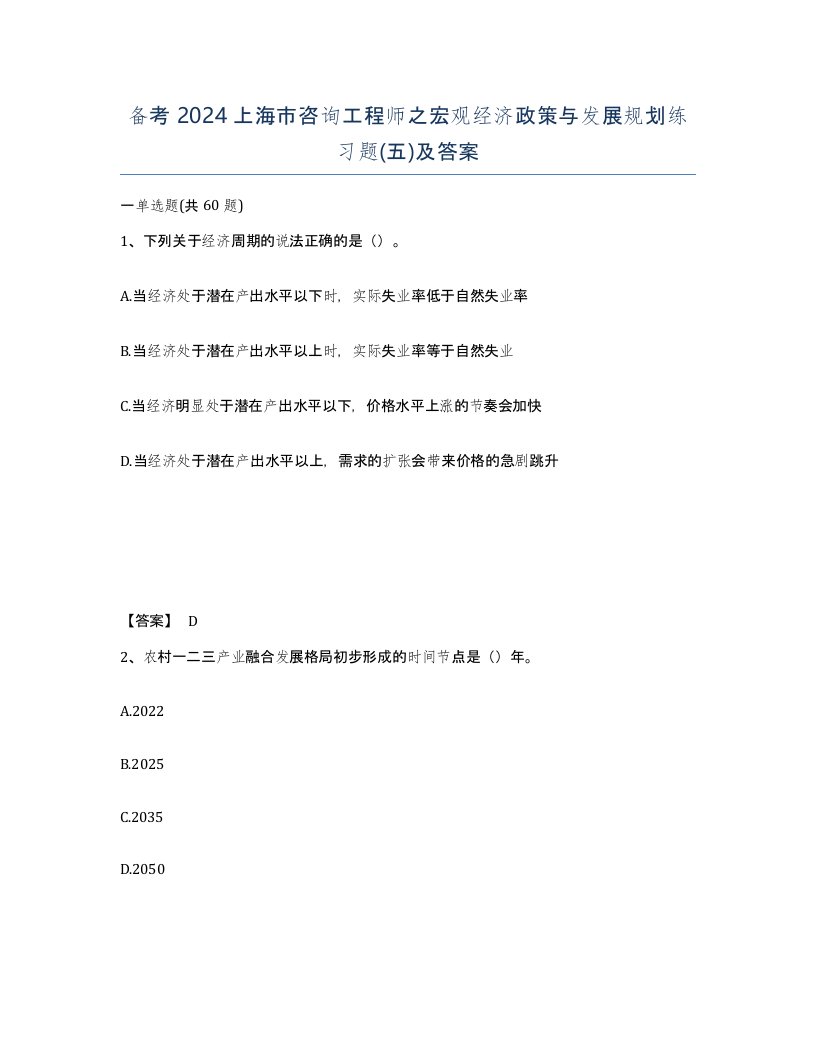 备考 2024 上海市咨询工程师之宏观经济政策与发展规划练习题(五)及答案

一单选题(共 60 题)

1、下列关于经济周期的说法正确的是（）。

A.当经济处于潜在产出水平以下时，实际失业率低于自然失业率

B.当经济处于潜在产出水平以上时，实际失业率等于自然失业

C.当经济明显处于潜在产出水平以下，价格水平上涨的节奏会加快

D.当经济处于潜在产出水平以上，需求的扩张会带来价格的急剧跳升

【答案】 D

2、农村一二三产业融合发展格局初步形成的时间节点是（）年。

A.2022

B.2025

C.2035

D.2050